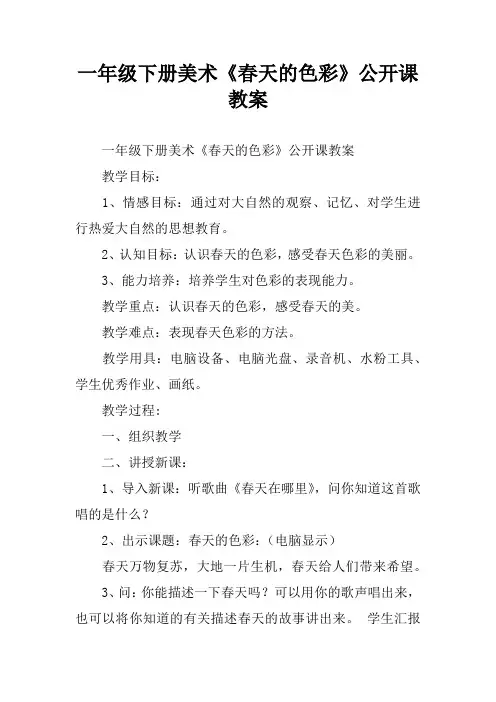 一年级下册美术《春天的色彩》公开课教案

一年级下册美术《春天的色彩》公开课教案

教学目标：

1、情感目标：通过对大自然的观察、记忆、对学生进行热爱大自然的思想教育。

2、认知目标：认识春天的色彩，感受春天色彩的美丽。

3、能力培养：培养学生对色彩的表现能力。

教学重点：认识春天的色彩，感受春天的美。

教学难点：表现春天色彩的方法。

教学用具：电脑设备、电脑光盘、录音机、水粉工具、学生优秀作业、画纸。

教学过程：

一、组织教学

二、讲授新课：

1、导入新课：听歌曲《春天在哪里》，问你知道这首歌唱的是什么？

2、出示课题：春天的色彩：（电脑显示）

春天万物复苏，大地一片生机，春天给人们带来希望。

3、问：你能描述一下春天吗？可以用你的歌声唱出来，也可以将你知道的有关描述春天的故事讲出来。 学生汇报